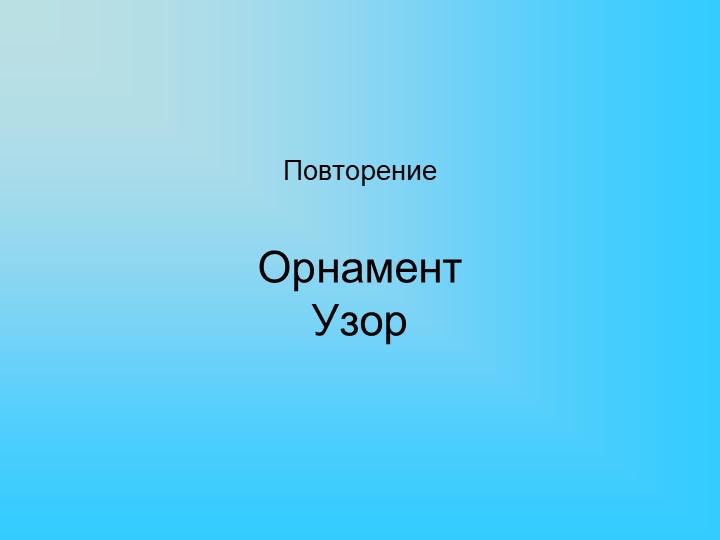 Повторение

Орнамент
Узор